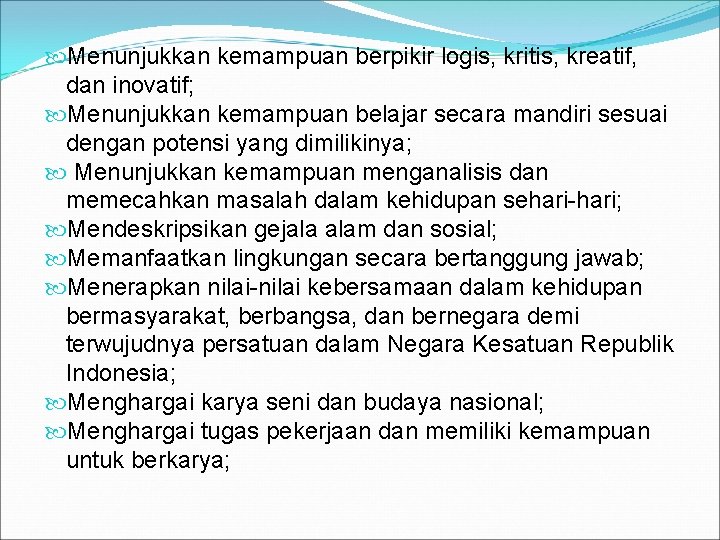 Menunjukkan kemampuan berpikir logis, kritis, kreatif, dan inovatif;

Menunjukkan kemampuan belajar secara mandiri sesuai dengan potensi yang dimilikinya;

Menunjukkan kemampuan menganalisis dan memecahkan masalah dalam kehidupan sehari-hari;

Mendeskripsikan gejala alam dan sosial;

Memanfaatkan lingkungan secara bertanggung jawab;

Menerapkan nilai-nilai kebersamaan dalam kehidupan bermasyarakat, berbangsa, dan bernegara demi terwujudnya persatuan dalam Negara Kesatuan Republik Indonesia;

Menghargai karya seni dan budaya nasional;

Menghargai tugas pekerjaan dan memiliki kemampuan untuk berkarya;